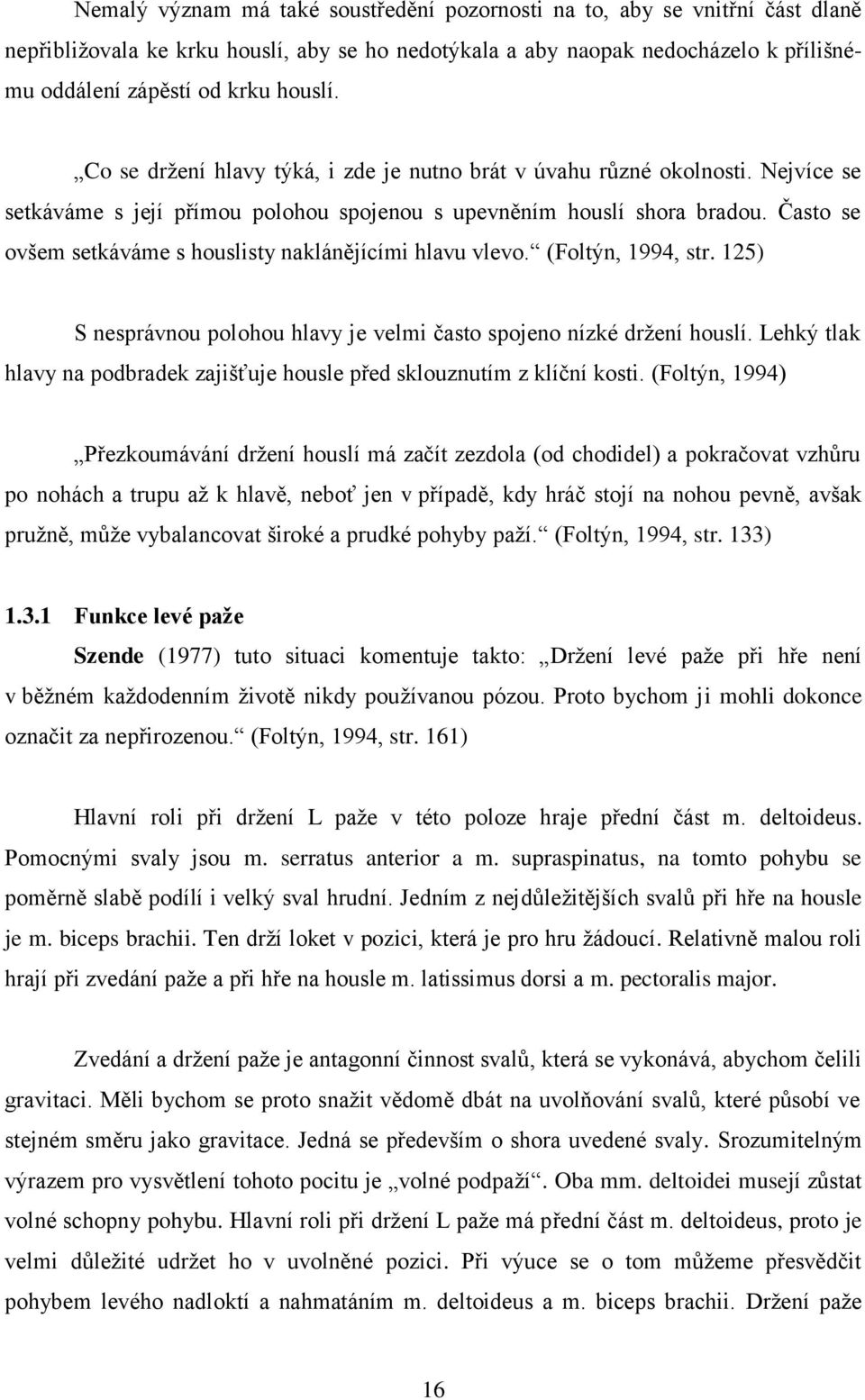 Nemalý význam má také soustředění pozornosti na to, aby se vnitřní část dlaně nepřibližovala ke krku houslí, aby se ho nedotýkala a aby naopak nedocházelo k přílišnému oddálení zápěstí od krku houslí.

„Co se držení hlavy týká, i zde je nutno brát v úvahu různé okolnosti. Nejvíce se setkáváme s její přímou polohou spojenou s upevněním houslí shora bradou. Často se ovšem setkáváme s houslisty naklánějícími hlavu vlevo.“ (Foltýn, 1994, str. 125)

S nesprávnou polohou hlavy je velmi často spojeno nízké držení houslí. Lehký tlak hlavy na podbradek zajišťuje housle před sklouznutím z klíční kosti. (Foltýn, 1994)

„Přezkoumávání držení houslí má začít zezdola (od chodidel) a pokračovat vzhůru po nohách a trupu až k hlavě, neboť jen v případě, kdy hráč stojí na nohou pevně, avšak pružně, může vybalancovat široké a prudké pohyby paží.“ (Foltýn, 1994, str. 133)

1.3.1 Funkce levé paže

Szende (1977) tuto situaci komentuje takto: „Držení levé paže při hře není v běžném každodenním životě nikdy používanou pózou. Proto bychom ji mohli dokonce označit za nepřirozenou.“ (Foltýn, 1994, str. 161)

Hlavní roli při držení L paže v této poloze hraje přední část m. deltoideus. Pomocnými svaly jsou m. serratus anterior a m. supraspinatus, na tomto pohybu se poměrně slabě podílí i velký sval hrudní. Jedním z nejdůležitějších svalů při hře na housle je m. biceps brachii. Ten drží loket v pozici, která je pro hru žádoucí. Relativně malou roli hrají při zvedání paže a při hře na housle m. latissimus dorsi a m. pectoralis major.

Zvedání a držení paže je antagonní činnost svalů, která se vykonává, abychom čelili gravitaci. Měli bychom se proto snažit vědomě dbát na uvolňování svalů, které působí ve stejném směru jako gravitace. Jedná se především o shora uvedené svaly. Srozumitelným výrazem pro vysvětlení tohoto pocitu je „volné podpaží“. Oba mm. deltoidei musejí zůstat volné schopny pohybu. Hlavní roli při držení L paže má přední část m. deltoideus, proto je velmi důležité udržet ho v uvolněné pozici. Při výuce se o tom můžeme přesvědčit pohybem levého nadloktí a nahmatáním m. deltoideus a m. biceps brachii. Držení paže

16